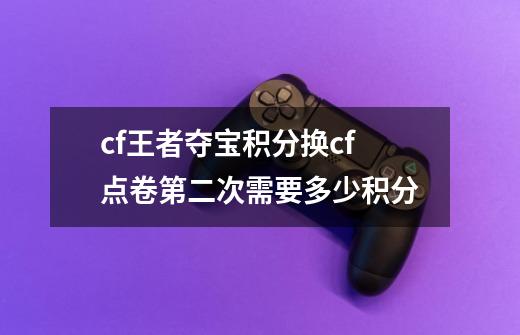 cf王者夺宝积分换cf点卷第二次需要多少积分